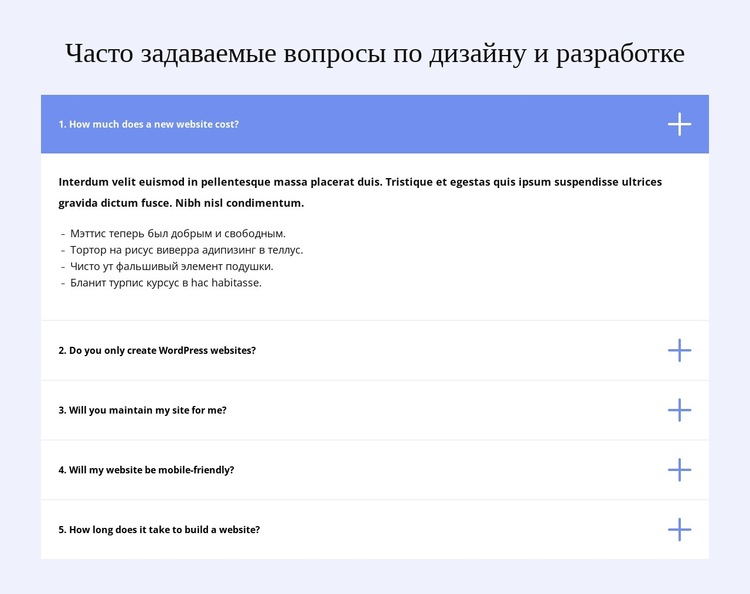 Часто задаваемые вопросы по дизайну и разработке

1. How much does a new website cost?

Interdum velit euismod in pellentesque massa placerat duis. Tristique et egestas quis ipsum suspendisse ultrices gravida dictum fusce. Nibh nisl condimentum.

- Мэттис теперь был добрым и свободным.
- Тортор на рисус виверра адипизинг в теллус.
- Чисто ут фальшивый элемент подушки.
- Бланит турпис курсус в hac habitasse.

2. Do you only create WordPress websites?

3. Will you maintain my site for me?

4. Will my website be mobile-friendly?

5. How long does it take to build a website?